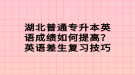 湖北普通专升本英语成绩如何提高?英语差生复习技巧